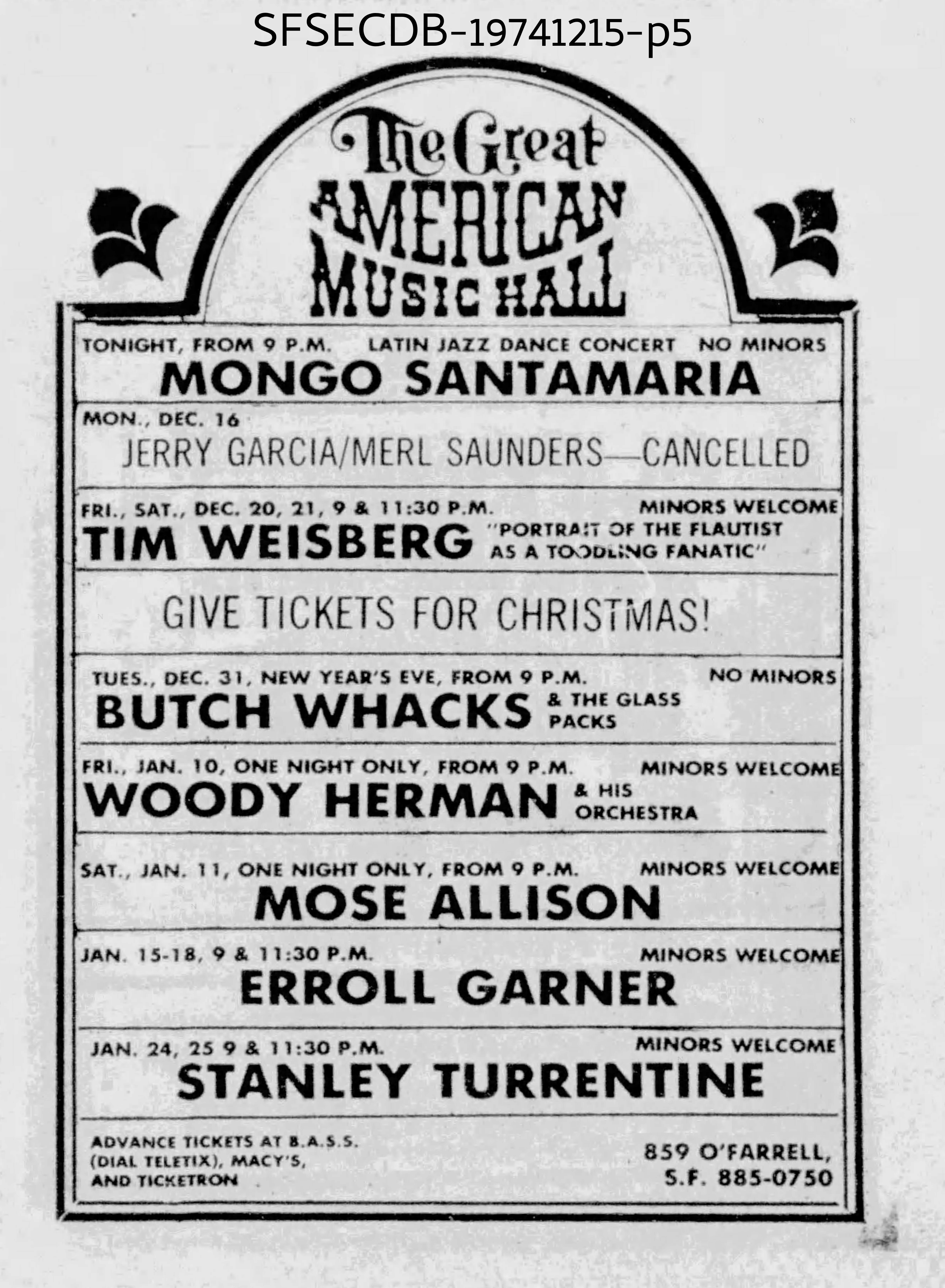 SFSECDB-19741215-p5

The Great
AMERICAN
MUSIC HALL

TONIGHT, FROM 9 P.M.   LATIN JAZZ DANCE CONCERT   NO MINORS
MONGO SANTAMARIA

MON., DEC. 16
JERRY GARCIA/MERL SAUNDERS—CANCELLED

FRI., SAT., DEC. 20, 21, 9 & 11:30 P.M.   MINORS WELCOME
TIM WEISBERG "PORTRAIT OF THE FLAUTIST AS A TOODLING FANATIC"

GIVE TICKETS FOR CHRISTMAS!

TUES., DEC. 31, NEW YEAR'S EVE, FROM 9 P.M.   NO MINORS
BUTCH WHACKS & THE GLASS PACKS

FRI., JAN. 10, ONE NIGHT ONLY, FROM 9 P.M.   MINORS WELCOME
WOODY HERMAN & HIS ORCHESTRA

SAT., JAN. 11, ONE NIGHT ONLY, FROM 9 P.M.   MINORS WELCOME
MOSE ALLISON

JAN. 15-18, 9 & 11:30 P.M.   MINORS WELCOME
ERROLL GARNER

JAN. 24, 25 9 & 11:30 P.M.   MINORS WELCOME
STANLEY TURRENTINE

ADVANCE TICKETS AT B.A.S.S.
(DIAL TELETIX), MACY'S,
AND TICKETRON

859 O'FARRELL,
S.F. 885-0750